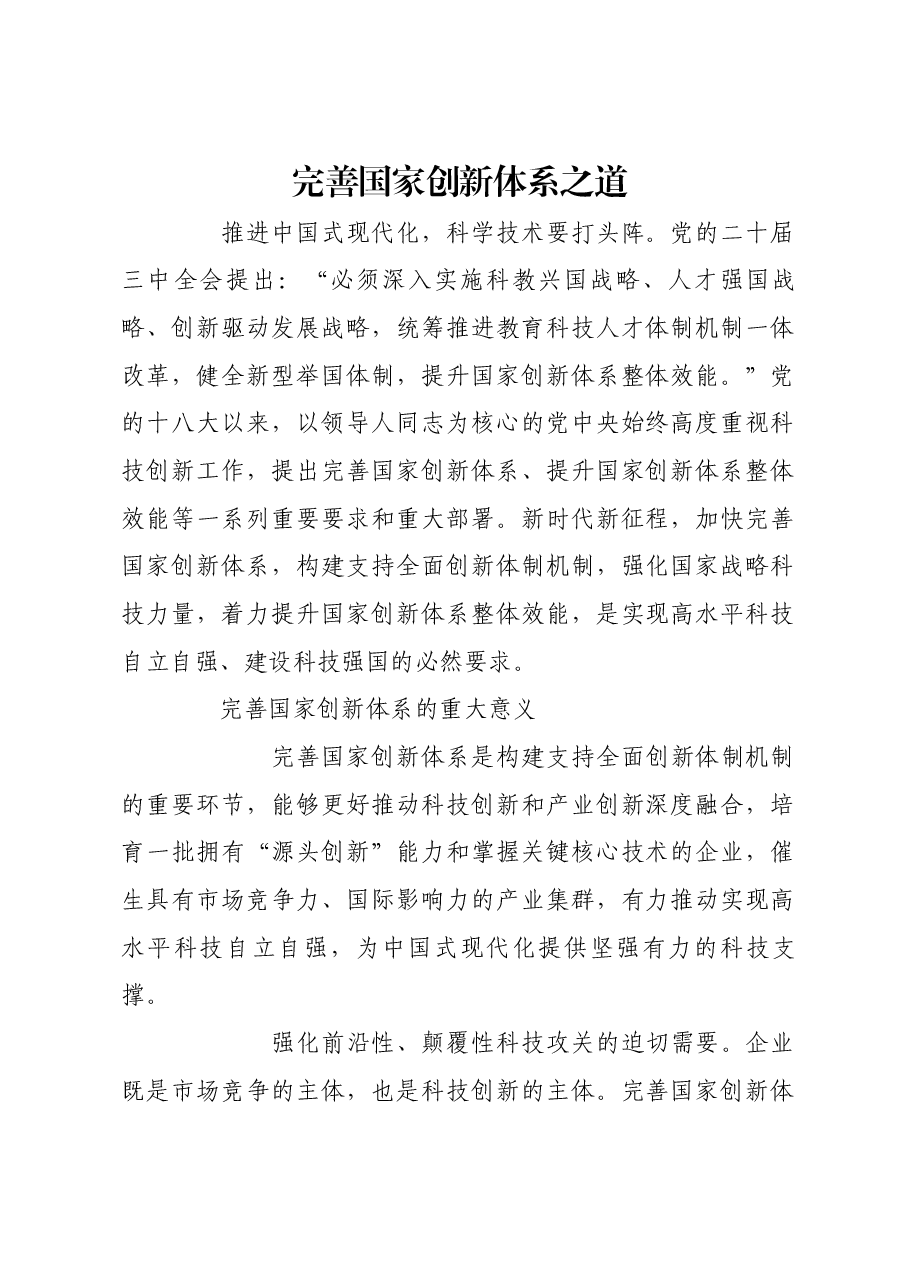 完善国家创新体系之道

推进中国式现代化，科学技术要打头阵。党的二十届三中全会提出：“必须深入实施科教兴国战略、人才强国战略、创新驱动发展战略，统筹推进教育科技人才体制机制一体改革，健全新型举国体制，提升国家创新体系整体效能。”党的十八大以来，以领导人同志为核心的党中央始终高度重视科技创新工作，提出完善国家创新体系、提升国家创新体系整体效能等一系列重要要求和重大部署。新时代新征程，加快完善国家创新体系，构建支持全面创新体制机制，强化国家战略科技力量，着力提升国家创新体系整体效能，是实现高水平科技自立自强、建设科技强国的必然要求。

完善国家创新体系的重大意义

完善国家创新体系是构建支持全面创新体制机制的重要环节，能够更好推动科技创新和产业创新深度融合，培育一批拥有“源头创新”能力和掌握关键核心技术的企业，催生具有市场竞争力、国际影响力的产业集群，有力推动实现高水平科技自立自强，为中国式现代化提供坚强有力的科技支撑。

强化前沿性、颠覆性科技攻关的迫切需要。企业既是市场竞争的主体，也是科技创新的主体。完善国家创新体